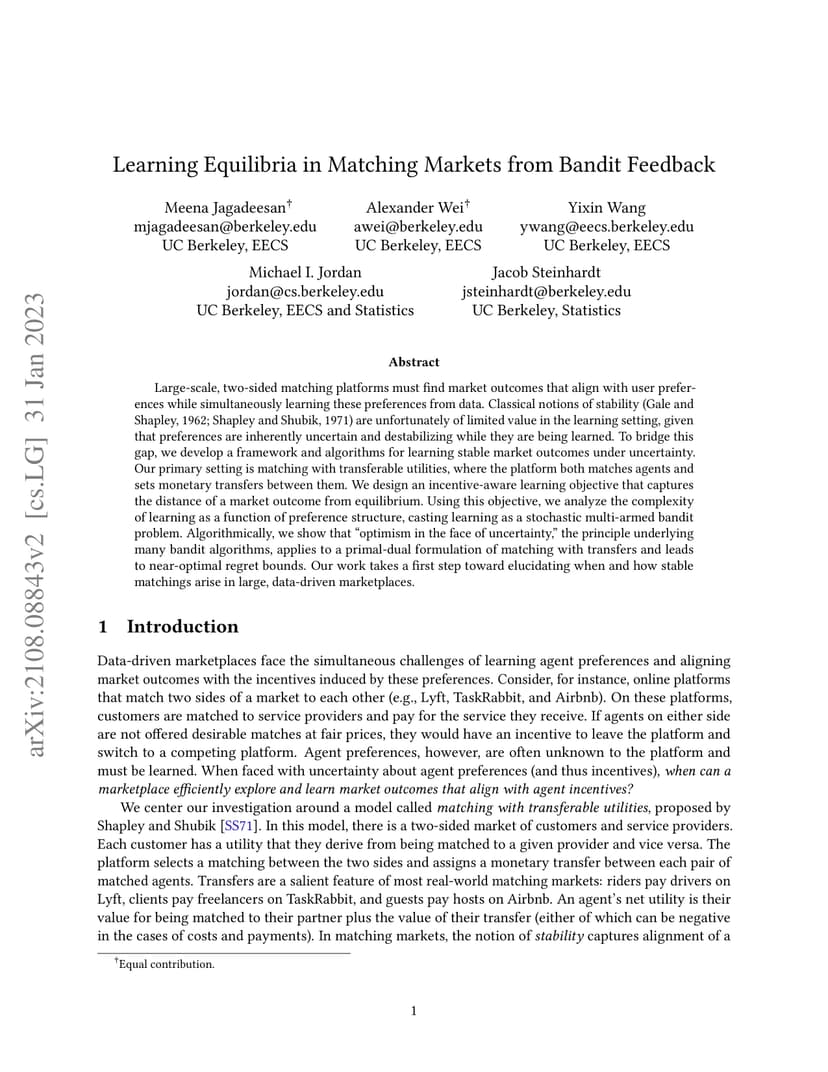 arXiv:2108.08843v2 [cs.LG] 31 Jan 2023

Learning Equilibria in Matching Markets from Bandit Feedback

Meena Jagadeesan†
mjagadeesan@berkeley.edu
UC Berkeley, EECS

Alexander Wei†
awei@berkeley.edu
UC Berkeley, EECS

Yixin Wang
ywang@eecs.berkeley.edu
UC Berkeley, EECS

Michael I. Jordan
jordan@cs.berkeley.edu
UC Berkeley, EECS and Statistics

Jacob Steinhardt
jsteinhardt@berkeley.edu
UC Berkeley, Statistics

Abstract

Large-scale, two-sided matching platforms must find market outcomes that align with user preferences while simultaneously learning these preferences from data. Classical notions of stability (Gale and Shapley, 1962; Shapley and Shubik, 1971) are unfortunately of limited value in the learning setting, given that preferences are inherently uncertain and destabilizing while they are being learned. To bridge this gap, we develop a framework and algorithms for learning stable market outcomes under uncertainty. Our primary setting is matching with transferable utilities, where the platform both matches agents and sets monetary transfers between them. We design an incentive-aware learning objective that captures the distance of a market outcome from equilibrium. Using this objective, we analyze the complexity of learning as a function of preference structure, casting learning as a stochastic multi-armed bandit problem. Algorithmically, we show that "optimism in the face of uncertainty," the principle underlying many bandit algorithms, applies to a primal-dual formulation of matching with transfers and leads to near-optimal regret bounds. Our work takes a first step toward elucidating when and how stable matchings arise in large, data-driven marketplaces.

1 Introduction

Data-driven marketplaces face the simultaneous challenges of learning agent preferences and aligning market outcomes with the incentives induced by these preferences. Consider, for instance, online platforms that match two sides of a market to each other (e.g., Lyft, TaskRabbit, and Airbnb). On these platforms, customers are matched to service providers and pay for the service they receive. If agents on either side are not offered desirable matches at fair prices, they would have an incentive to leave the platform and switch to a competing platform. Agent preferences, however, are often unknown to the platform and must be learned. When faced with uncertainty about agent preferences (and thus incentives), when can a marketplace efficiently explore and learn market outcomes that align with agent incentives?

We center our investigation around a model called matching with transferable utilities, proposed by Shapley and Shubik [SS71]. In this model, there is a two-sided market of customers and service providers. Each customer has a utility that they derive from being matched to a given provider and vice versa. The platform selects a matching between the two sides and assigns a monetary transfer between each pair of matched agents. Transfers are a salient feature of most real-world matching markets: riders pay drivers on Lyft, clients pay freelancers on TaskRabbit, and guests pay hosts on Airbnb. An agent's net utility is their value for being matched to their partner plus the value of their transfer (either of which can be negative in the cases of costs and payments). In matching markets, the notion of stability captures alignment of a

†Equal contribution.

1